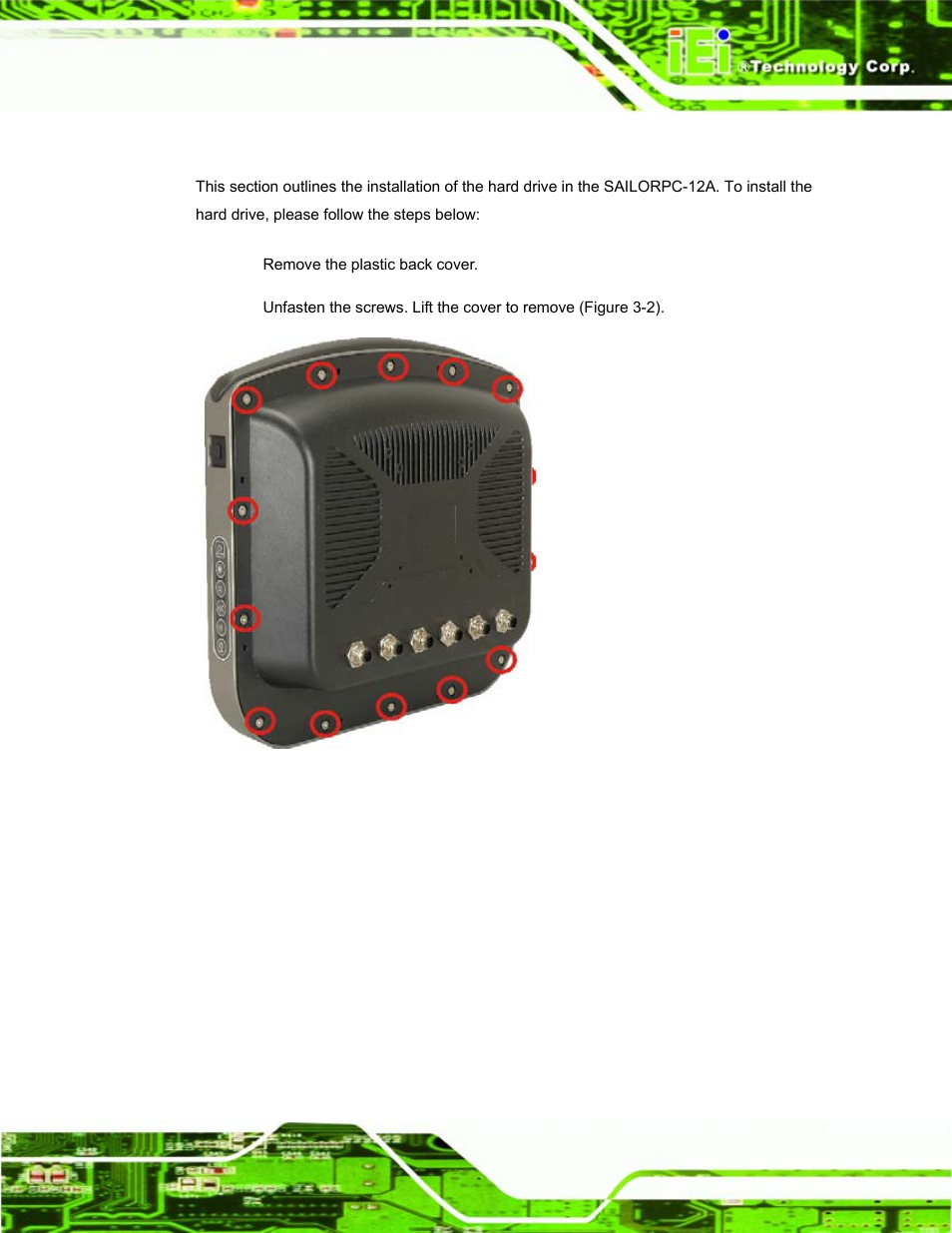 iEi ®Technology Corp.

This section outlines the installation of the hard drive in the SAILORPC-12A. To install the hard drive, please follow the steps below:

Remove the plastic back cover.

Unfasten the screws. Lift the cover to remove (Figure 3-2).